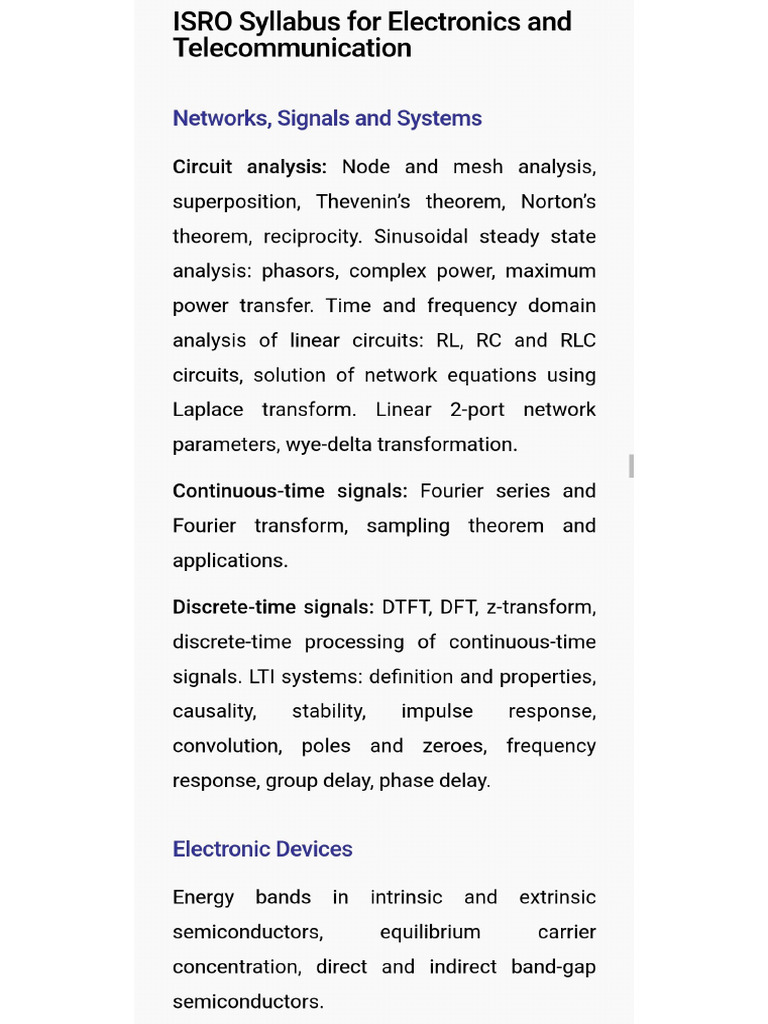 ISRO Syllabus for Electronics and Telecommunication

Networks, Signals and Systems

Circuit analysis: Node and mesh analysis, superposition, Thevenin's theorem, Norton's theorem, reciprocity. Sinusoidal steady state analysis: phasors, complex power, maximum power transfer. Time and frequency domain analysis of linear circuits: RL, RC and RLC circuits, solution of network equations using Laplace transform. Linear 2-port network parameters, wye-delta transformation.

Continuous-time signals: Fourier series and Fourier transform, sampling theorem and applications.

Discrete-time signals: DTFT, DFT, z-transform, discrete-time processing of continuous-time signals. LTI systems: definition and properties, causality, stability, impulse response, convolution, poles and zeroes, frequency response, group delay, phase delay.

Electronic Devices

Energy bands in intrinsic and extrinsic semiconductors, equilibrium carrier concentration, direct and indirect band-gap semiconductors.